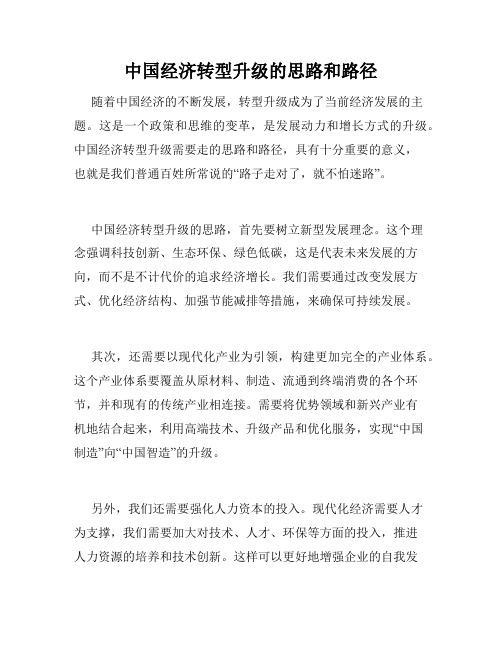 中国经济转型升级的思路和路径

随着中国经济的不断发展，转型升级成为了当前经济发展的主题。这是一个政策和思维的变革，是发展动力和增长方式的升级。中国经济转型升级需要走的思路和路径，具有十分重要的意义，也就是我们普通百姓所常说的“路子走对了，就不怕迷路”。

中国经济转型升级的思路，首先要树立新型发展理念。这个理念强调科技创新、生态环保、绿色低碳，这是代表未来发展的方向，而不是不计代价的追求经济增长。我们需要通过改变发展方式、优化经济结构、加强节能减排等措施，来确保可持续发展。

其次，还需要以现代化产业为引领，构建更加完全的产业体系。这个产业体系要覆盖从原材料、制造、流通到终端消费的各个环节，并和现有的传统产业相连接。需要将优势领域和新兴产业有机地结合起来，利用高端技术、升级产品和优化服务，实现“中国制造”向“中国智造”的升级。

另外，我们还需要强化人力资本的投入。现代化经济需要人才为支撑，我们需要加大对技术、人才、环保等方面的投入，推进人力资源的培养和技术创新。这样可以更好地增强企业的自我发